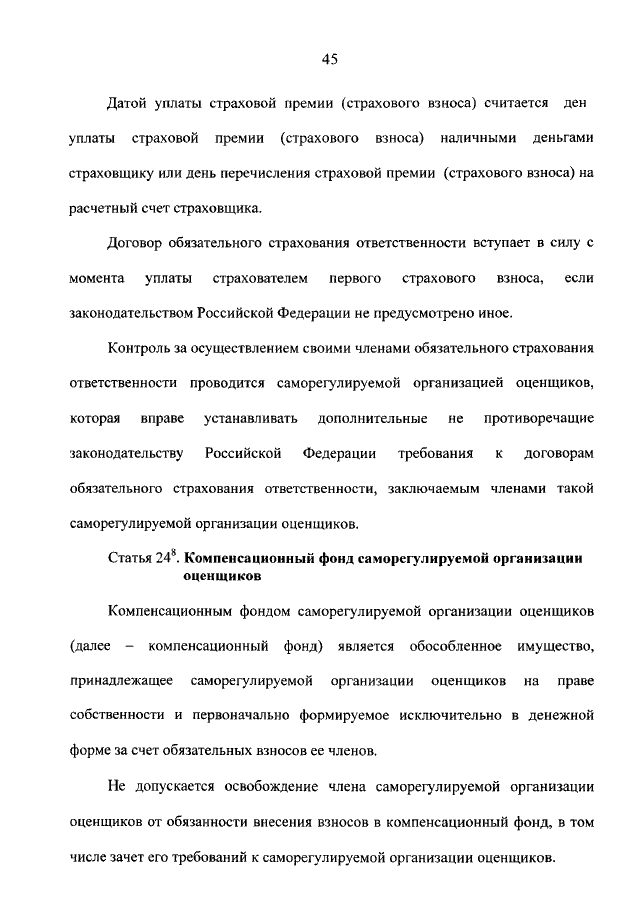 45

Датой уплаты страховой премии (страхового взноса) считается ден уплаты страховой премии (страхового взноса) наличными деньгами страховщику или день перечисления страховой премии (страхового взноса) на расчетный счет страховщика.

Договор обязательного страхования ответственности вступает в силу с момента уплаты страхователем первого страхового взноса, если законодательством Российской Федерации не предусмотрено иное.

Контроль за осуществлением своими членами обязательного страхования ответственности проводится саморегулируемой организацией оценщиков, которая вправе устанавливать дополнительные не противоречащие законодательству Российской Федерации требования к договорам обязательного страхования ответственности, заключаемым членами такой саморегулируемой организации оценщиков.

Статья $24^8$. Компенсационный фонд саморегулируемой организации оценщиков

Компенсационным фондом саморегулируемой организации оценщиков (далее – компенсационный фонд) является обособленное имущество, принадлежащее саморегулируемой организации оценщиков на праве собственности и первоначально формируемое исключительно в денежной форме за счет обязательных взносов ее членов.

Не допускается освобождение члена саморегулируемой организации оценщиков от обязанности внесения взносов в компенсационный фонд, в том числе зачет его требований к саморегулируемой организации оценщиков.